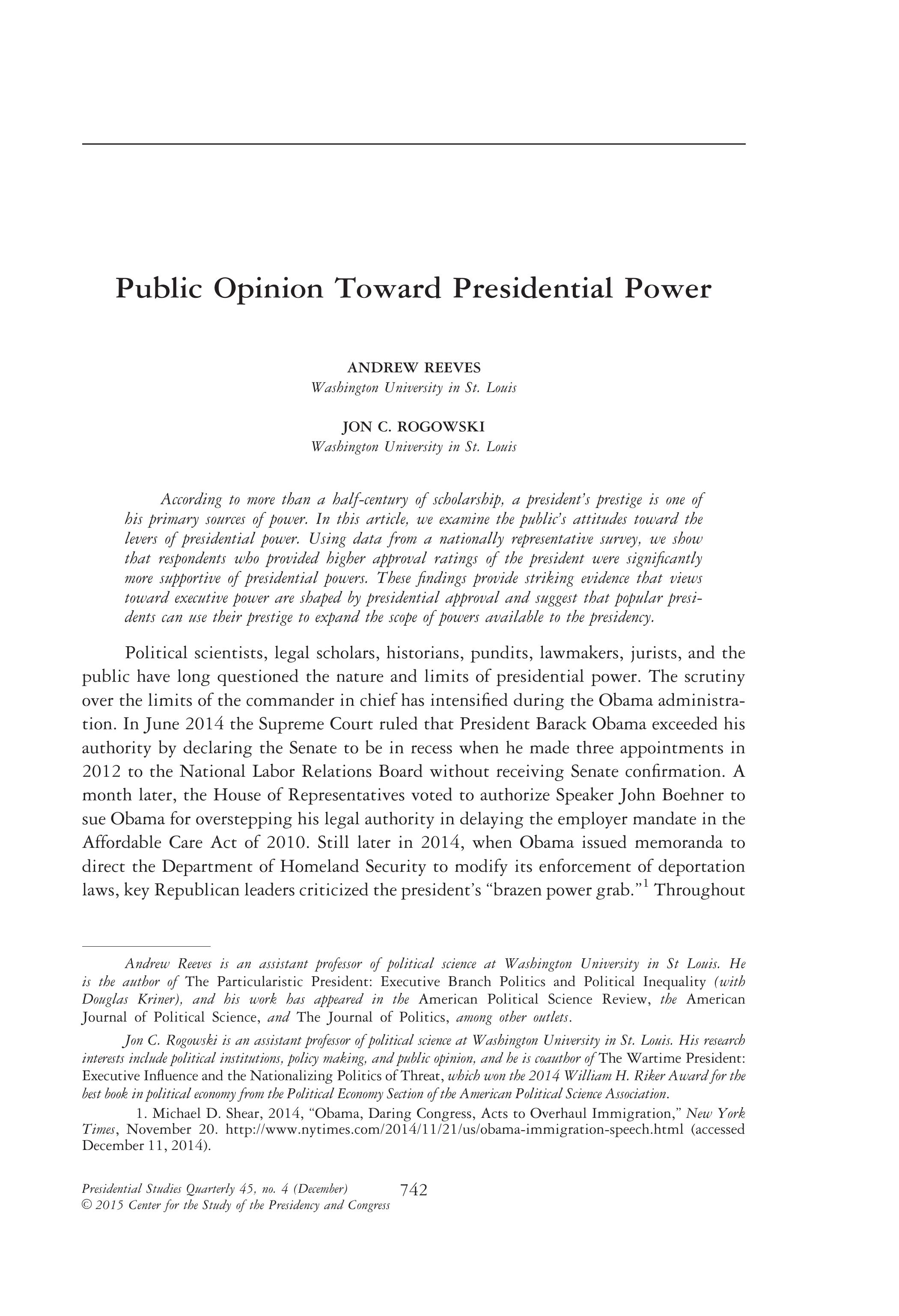 Public Opinion Toward Presidential Power

ANDREW REEVES
Washington University in St. Louis

JON C. ROGOWSKI
Washington University in St. Louis

According to more than a half-century of scholarship, a president's prestige is one of his primary sources of power. In this article, we examine the public's attitudes toward the levers of presidential power. Using data from a nationally representative survey, we show that respondents who provided higher approval ratings of the president were significantly more supportive of presidential powers. These findings provide striking evidence that views toward executive power are shaped by presidential approval and suggest that popular presidents can use their prestige to expand the scope of powers available to the presidency.

Political scientists, legal scholars, historians, pundits, lawmakers, jurists, and the public have long questioned the nature and limits of presidential power. The scrutiny over the limits of the commander in chief has intensified during the Obama administration. In June 2014 the Supreme Court ruled that President Barack Obama exceeded his authority by declaring the Senate to be in recess when he made three appointments in 2012 to the National Labor Relations Board without receiving Senate confirmation. A month later, the House of Representatives voted to authorize Speaker John Boehner to sue Obama for overstepping his legal authority in delaying the employer mandate in the Affordable Care Act of 2010. Still later in 2014, when Obama issued memoranda to direct the Department of Homeland Security to modify its enforcement of deportation laws, key Republican leaders criticized the president's "brazen power grab."$^1$ Throughout

Andrew Reeves is an assistant professor of political science at Washington University in St Louis. He is the author of The Particularistic President: Executive Branch Politics and Political Inequality (with Douglas Kriner), and his work has appeared in the American Political Science Review, the American Journal of Political Science, and The Journal of Politics, among other outlets.

Jon C. Rogowski is an assistant professor of political science at Washington University in St. Louis. His research interests include political institutions, policy making, and public opinion, and he is coauthor of The Wartime President: Executive Influence and the Nationalizing Politics of Threat, which won the 2014 William H. Riker Award for the best book in political economy from the Political Economy Section of the American Political Science Association.

1. Michael D. Shear, 2014, "Obama, Daring Congress, Acts to Overhaul Immigration," New York Times, November 20. http://www.nytimes.com/2014/11/21/us/obama-immigration-speech.html (accessed December 11, 2014).

Presidential Studies Quarterly 45, no. 4 (December)
© 2015 Center for the Study of the Presidency and Congress
742